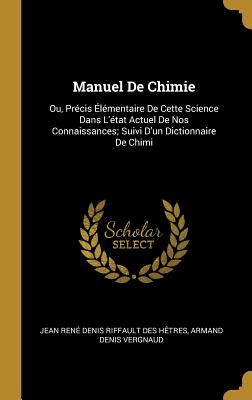 Manuel De Chimie

Ou, Précis Élémentaire De Cette Science Dans L'état Actuel De Nos Connaissances; Suivi D'un Dictionnaire De Chimi

Scholar
SELECT

JEAN RENÉ DENIS RIFFAULT DES HÊTRES, ARMAND DENIS VERGNAUD